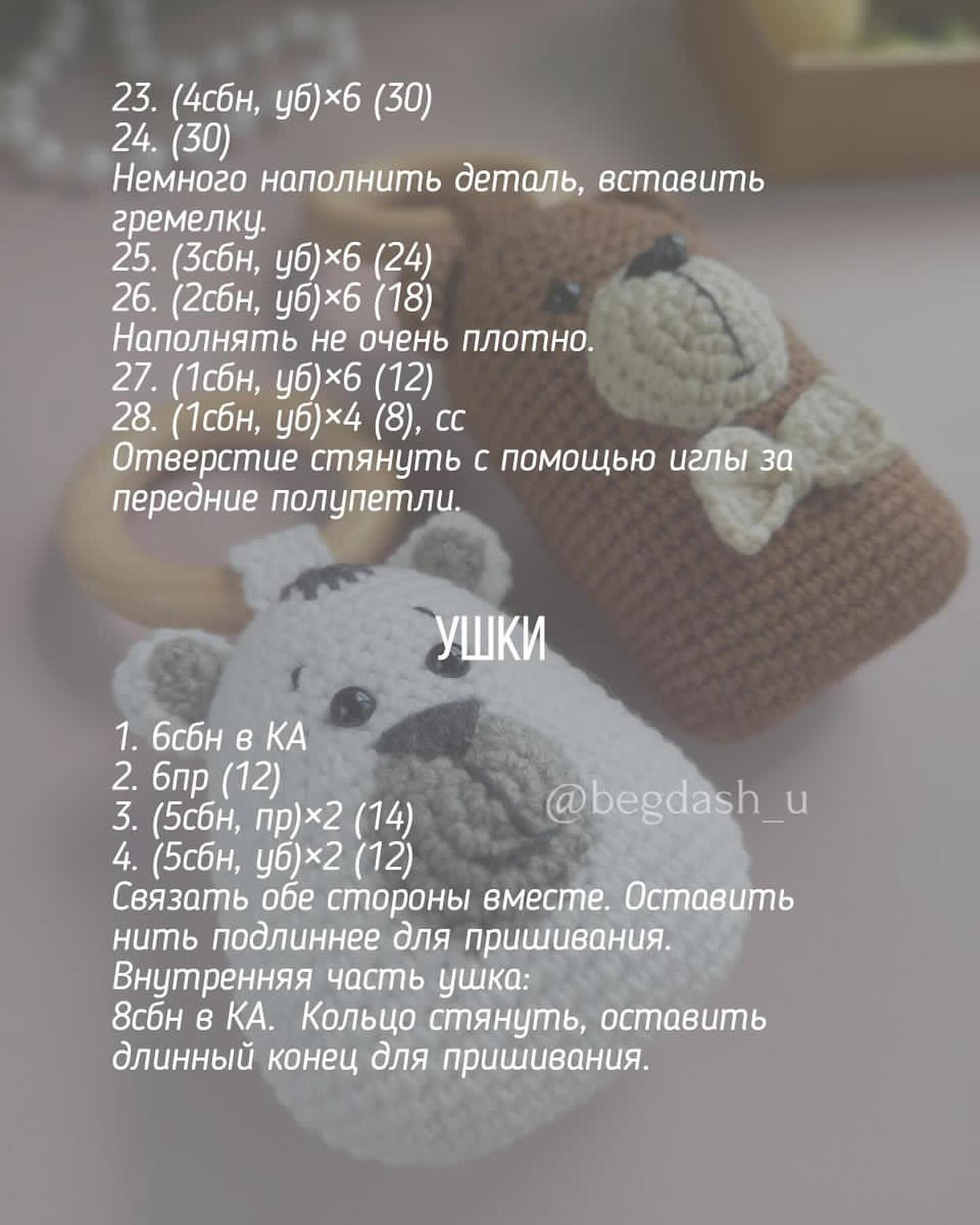 23. (4сбн, уб)×6 (30)
24. (30)
Немного наполнить деталь, вставить гремелку.
25. (3сбн, уб)×6 (24)
26. (2сбн, уб)×6 (18)
Наполнять не очень плотно.
27. (1сбн, уб)×6 (12)
28. (1сбн, уб)×4 (8), сс
Отверстие стянуть с помощью иглы за передние полупетли.

УШКИ

1. 6сбн в КА
2. 6пр (12)
3. (5сбн, пр)×2 (14)
4. (5сбн, уб)×2 (12)
Связать обе стороны вместе. Оставить нить подлиннее для пришивания.
Внутренняя часть ушка:
8сбн в КА. Кольцо стянуть, оставить длинный конец для пришивания.

@begdash_u